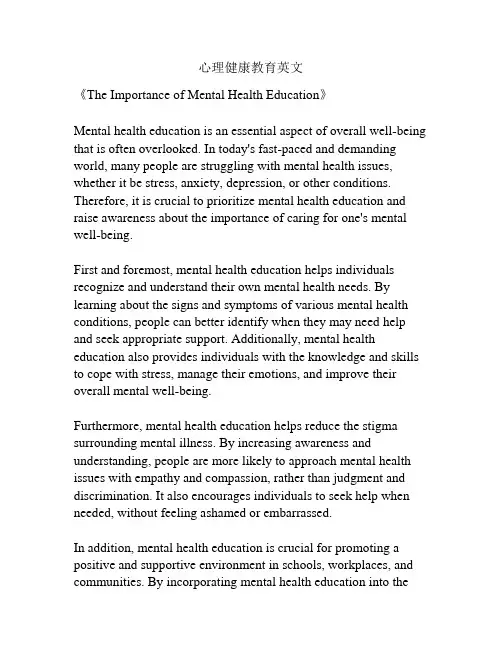 心理健康教育英文

《The Importance of Mental Health Education》

Mental health education is an essential aspect of overall well-being that is often overlooked. In today's fast-paced and demanding world, many people are struggling with mental health issues, whether it be stress, anxiety, depression, or other conditions. Therefore, it is crucial to prioritize mental health education and raise awareness about the importance of caring for one's mental well-being.

First and foremost, mental health education helps individuals recognize and understand their own mental health needs. By learning about the signs and symptoms of various mental health conditions, people can better identify when they may need help and seek appropriate support. Additionally, mental health education also provides individuals with the knowledge and skills to cope with stress, manage their emotions, and improve their overall mental well-being.

Furthermore, mental health education helps reduce the stigma surrounding mental illness. By increasing awareness and understanding, people are more likely to approach mental health issues with empathy and compassion, rather than judgment and discrimination. It also encourages individuals to seek help when needed, without feeling ashamed or embarrassed.

In addition, mental health education is crucial for promoting a positive and supportive environment in schools, workplaces, and communities. By incorporating mental health education into the